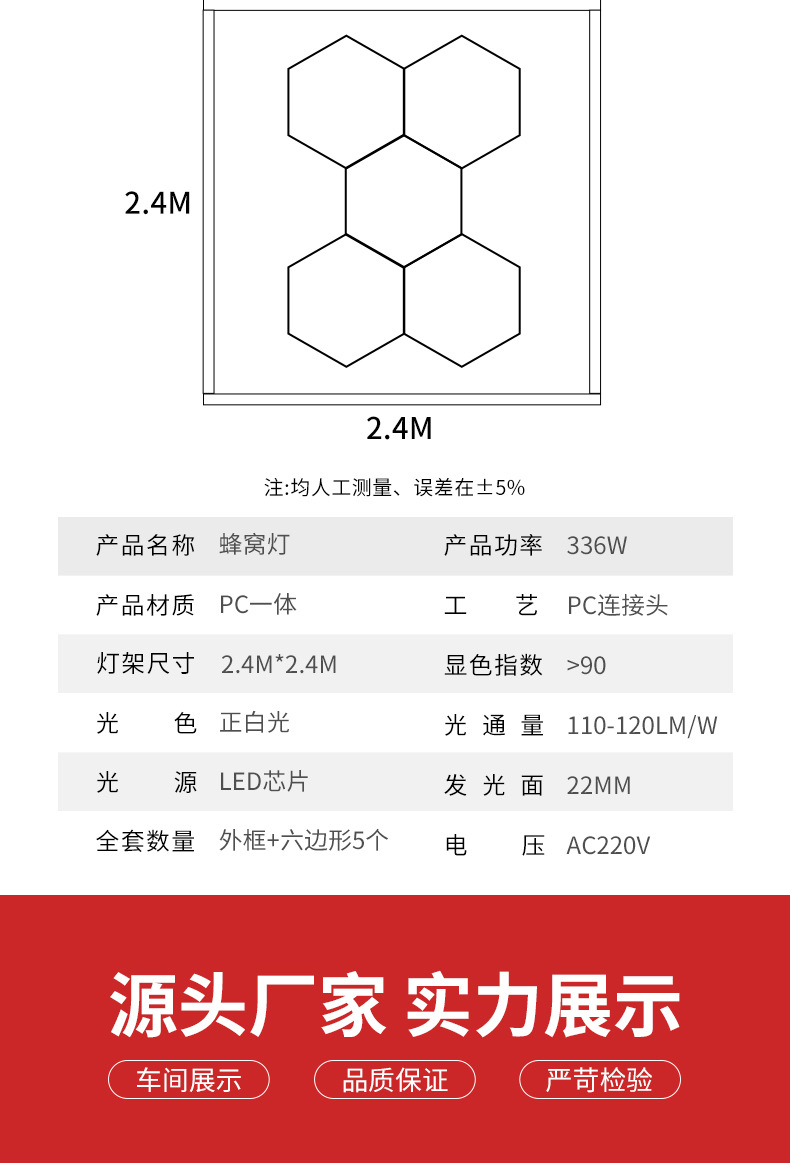 2.4M

2.4M

注:均人工测量、误差在±5%

| 产品名称 | 蜂窝灯 | 产品功率 | 336W |
|---|---|---|---|
| 产品材质 | PC一体 | 工　艺 | PC连接头 |
| 灯架尺寸 | 2.4M*2.4M | 显色指数 | >90 |
| 光　色 | 正白光 | 光 通 量 | 110-120LM/W |
| 光　源 | LED芯片 | 发 光 面 | 22MM |
| 全套数量 | 外框+六边形5个 | 电　压 | AC220V |

源头厂家 实力展示

车间展示　品质保证　严苛检验